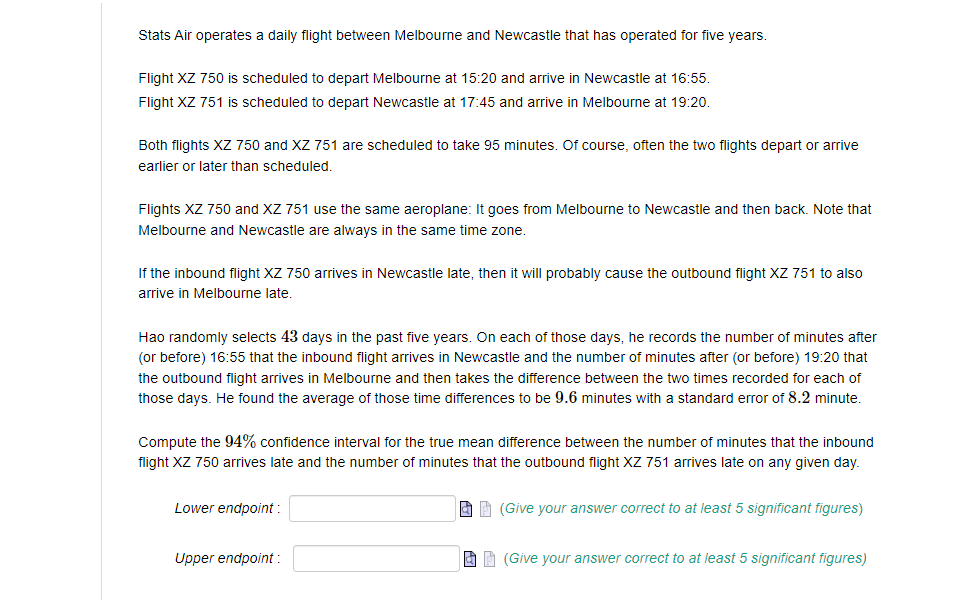 Stats Air operates a daily flight between Melbourne and Newcastle that has operated for five years.

Flight XZ 750 is scheduled to depart Melbourne at 15:20 and arrive in Newcastle at 16:55.
Flight XZ 751 is scheduled to depart Newcastle at 17:45 and arrive in Melbourne at 19:20.

Both flights XZ 750 and XZ 751 are scheduled to take 95 minutes. Of course, often the two flights depart or arrive earlier or later than scheduled.

Flights XZ 750 and XZ 751 use the same aeroplane: It goes from Melbourne to Newcastle and then back. Note that Melbourne and Newcastle are always in the same time zone.

If the inbound flight XZ 750 arrives in Newcastle late, then it will probably cause the outbound flight XZ 751 to also arrive in Melbourne late.

Hao randomly selects $43$ days in the past five years. On each of those days, he records the number of minutes after (or before) 16:55 that the inbound flight arrives in Newcastle and the number of minutes after (or before) 19:20 that the outbound flight arrives in Melbourne and then takes the difference between the two times recorded for each of those days. He found the average of those time differences to be $9.6$ minutes with a standard error of $8.2$ minute.

Compute the $94\%$ confidence interval for the true mean difference between the number of minutes that the inbound flight XZ 750 arrives late and the number of minutes that the outbound flight XZ 751 arrives late on any given day.

Lower endpoint : (Give your answer correct to at least 5 significant figures)

Upper endpoint : (Give your answer correct to at least 5 significant figures)